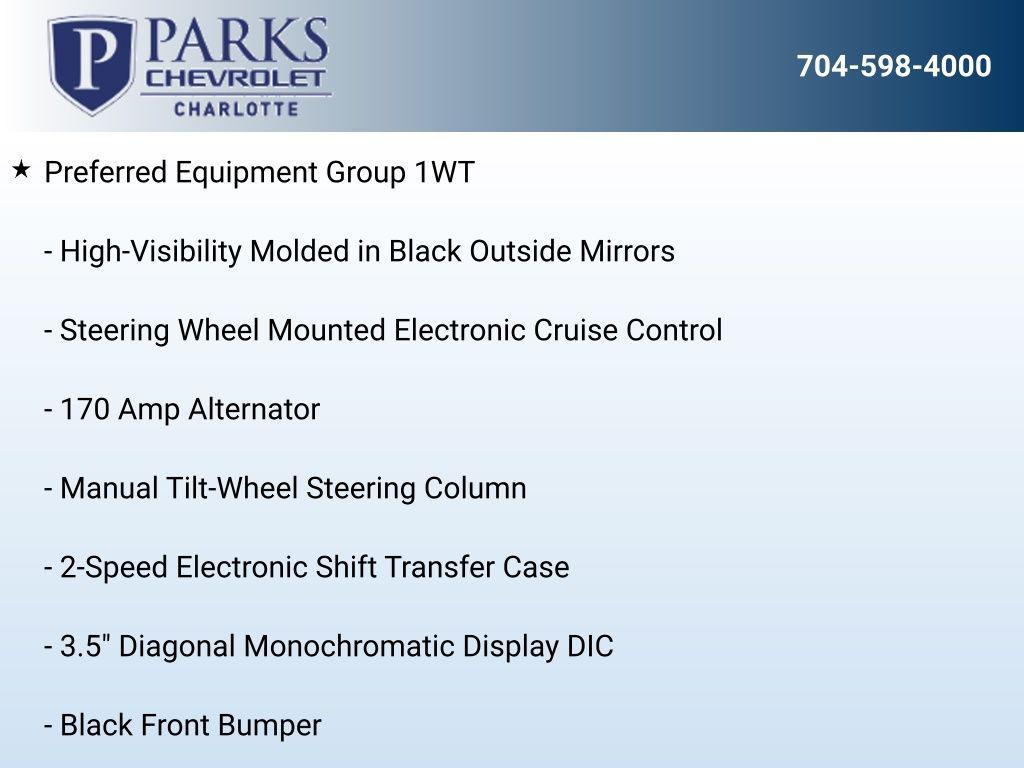 P PARKS
CHEVROLET
CHARLOTTE

704-598-4000

★ Preferred Equipment Group 1WT

- High-Visibility Molded in Black Outside Mirrors

- Steering Wheel Mounted Electronic Cruise Control

- 170 Amp Alternator

- Manual Tilt-Wheel Steering Column

- 2-Speed Electronic Shift Transfer Case

- 3.5" Diagonal Monochromatic Display DIC

- Black Front Bumper